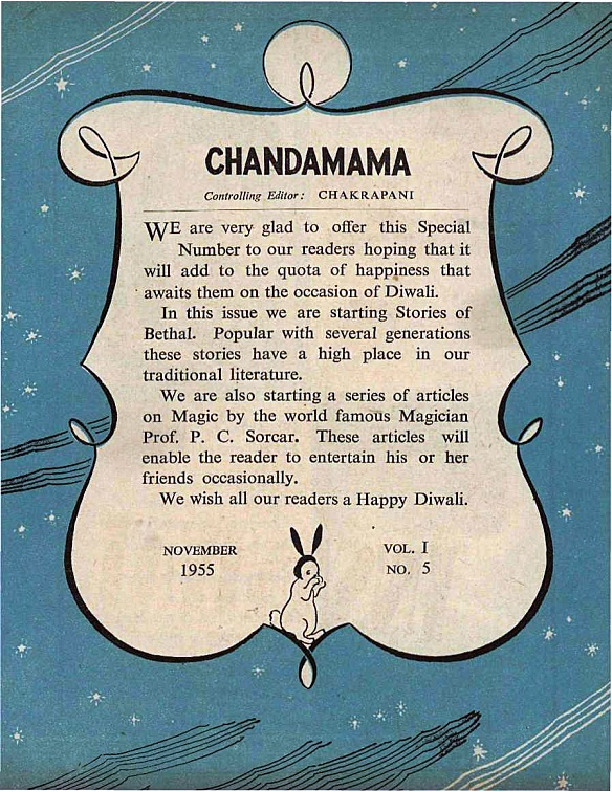 CHANDAMAMA

Controlling Editor: CHAKRAPANI

WE are very glad to offer this Special Number to our readers hoping that it will add to the quota of happiness that awaits them on the occasion of Diwali.

In this issue we are starting Stories of Bethal. Popular with several generations these stories have a high place in our traditional literature.

We are also starting a series of articles on Magic by the world famous Magician Prof. P. C. Sorcar. These articles will enable the reader to entertain his or her friends occasionally.

We wish all our readers a Happy Diwali.

NOVEMBER
1955

VOL. I
NO. 5